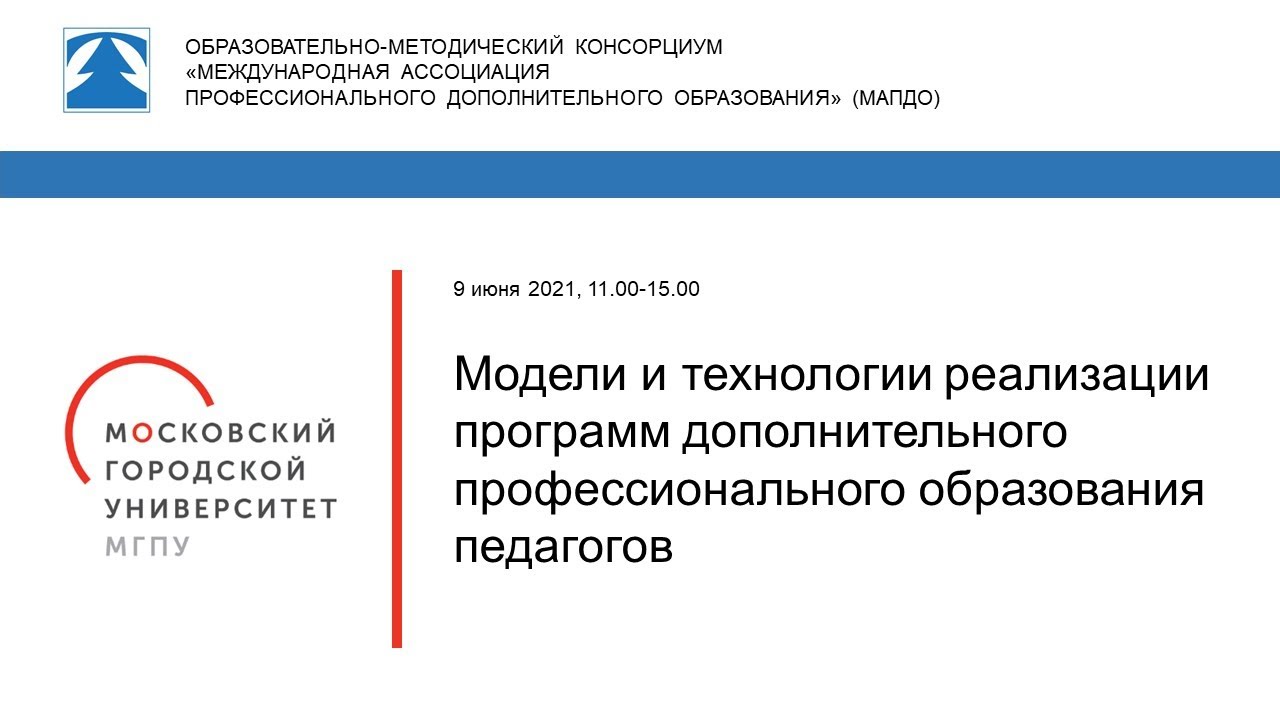 ОБРАЗОВАТЕЛЬНО-МЕТОДИЧЕСКИЙ КОНСОРЦИУМ «МЕЖДУНАРОДНАЯ АССОЦИАЦИЯ ПРОФЕССИОНАЛЬНОГО ДОПОЛНИТЕЛЬНОГО ОБРАЗОВАНИЯ» (МАПДО)

МОСКОВСКИЙ ГОРОДСКОЙ УНИВЕРСИТЕТ МГПУ

9 июня 2021, 11.00-15.00

Модели и технологии реализации программ дополнительного профессионального образования педагогов